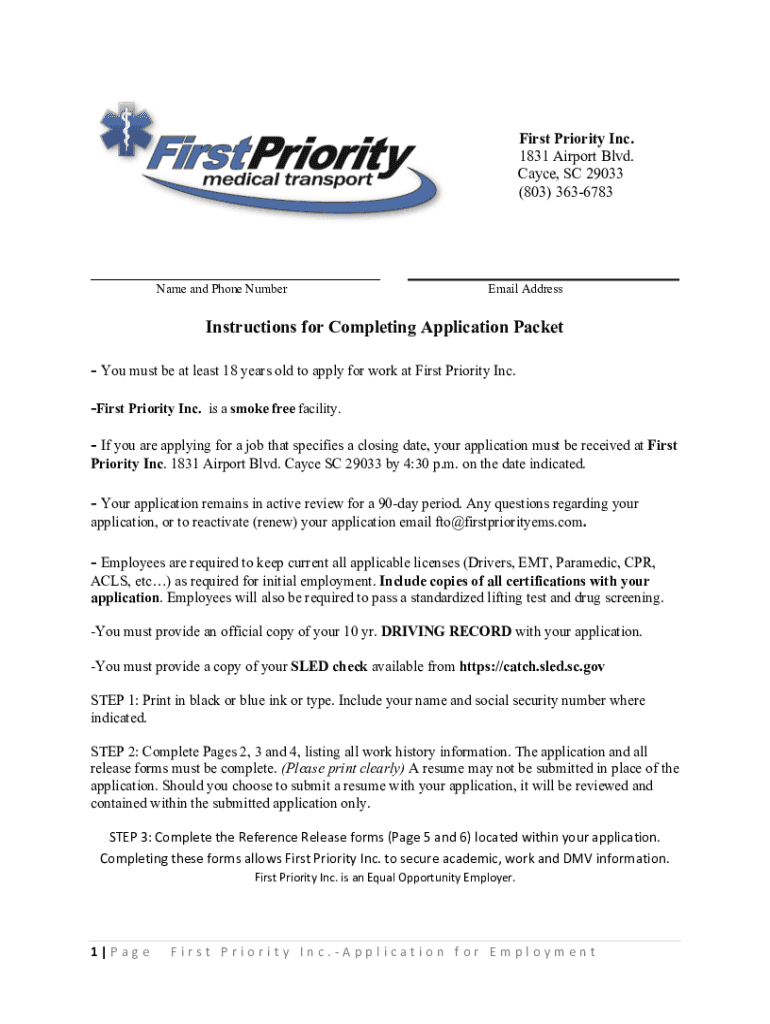 FirstPriority
medical transport

First Priority Inc.
1831 Airport Blvd.
Cayce, SC 29033
(803) 363-6783

Name and Phone Number

Email Address

Instructions for Completing Application Packet

- You must be at least 18 years old to apply for work at First Priority Inc.

-First Priority Inc. is a smoke free facility.

- If you are applying for a job that specifies a closing date, your application must be received at First Priority Inc. 1831 Airport Blvd. Cayce SC 29033 by 4:30 p.m. on the date indicated.

- Your application remains in active review for a 90-day period. Any questions regarding your application, or to reactivate (renew) your application email fto@firstpriorityems.com.

- Employees are required to keep current all applicable licenses (Drivers, EMT, Paramedic, CPR, ACLS, etc…) as required for initial employment. Include copies of all certifications with your application. Employees will also be required to pass a standardized lifting test and drug screening.

-You must provide an official copy of your 10 yr. DRIVING RECORD with your application.

-You must provide a copy of your SLED check available from https://catch.sled.sc.gov

STEP 1: Print in black or blue ink or type. Include your name and social security number where indicated.

STEP 2: Complete Pages 2, 3 and 4, listing all work history information. The application and all release forms must be complete. (Please print clearly) A resume may not be submitted in place of the application. Should you choose to submit a resume with your application, it will be reviewed and contained within the submitted application only.

STEP 3: Complete the Reference Release forms (Page 5 and 6) located within your application. Completing these forms allows First Priority Inc. to secure academic, work and DMV information.

First Priority Inc. is an Equal Opportunity Employer.

1 | Page First Priority Inc.-Application for Employment